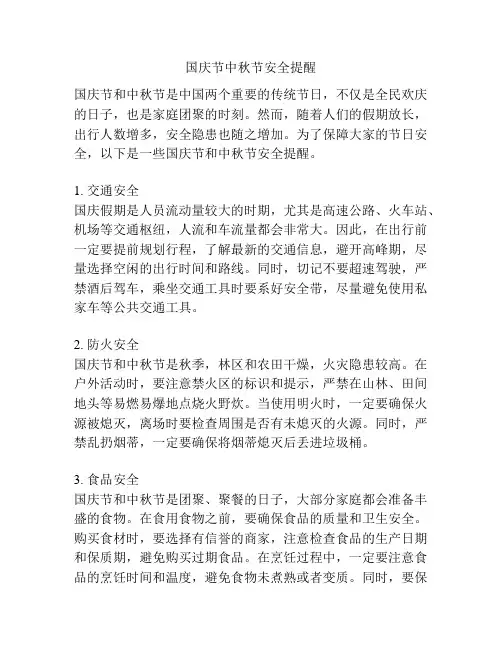 国庆节中秋节安全提醒

国庆节和中秋节是中国两个重要的传统节日，不仅是全民欢庆的日子，也是家庭团聚的时刻。然而，随着人们的假期放长，出行人数增多，安全隐患也随之增加。为了保障大家的节日安全，以下是一些国庆节和中秋节安全提醒。

1. 交通安全
国庆假期是人员流动量较大的时期，尤其是高速公路、火车站、机场等交通枢纽，人流和车流量都会非常大。因此，在出行前一定要提前规划行程，了解最新的交通信息，避开高峰期，尽量选择空闲的出行时间和路线。同时，切记不要超速驾驶，严禁酒后驾车，乘坐交通工具时要系好安全带，尽量避免使用私家车等公共交通工具。

2. 防火安全
国庆节和中秋节是秋季，林区和农田干燥，火灾隐患较高。在户外活动时，要注意禁火区的标识和提示，严禁在山林、田间地头等易燃易爆地点烧火野炊。当使用明火时，一定要确保火源被熄灭，离场时要检查周围是否有未熄灭的火源。同时，严禁乱扔烟蒂，一定要确保将烟蒂熄灭后丢进垃圾桶。

3. 食品安全
国庆节和中秋节是团聚、聚餐的日子，大部分家庭都会准备丰盛的食物。在食用食物之前，要确保食品的质量和卫生安全。购买食材时，要选择有信誉的商家，注意检查食品的生产日期和保质期，避免购买过期食品。在烹饪过程中，一定要注意食品的烹饪时间和温度，避免食物未煮熟或者变质。同时，要保